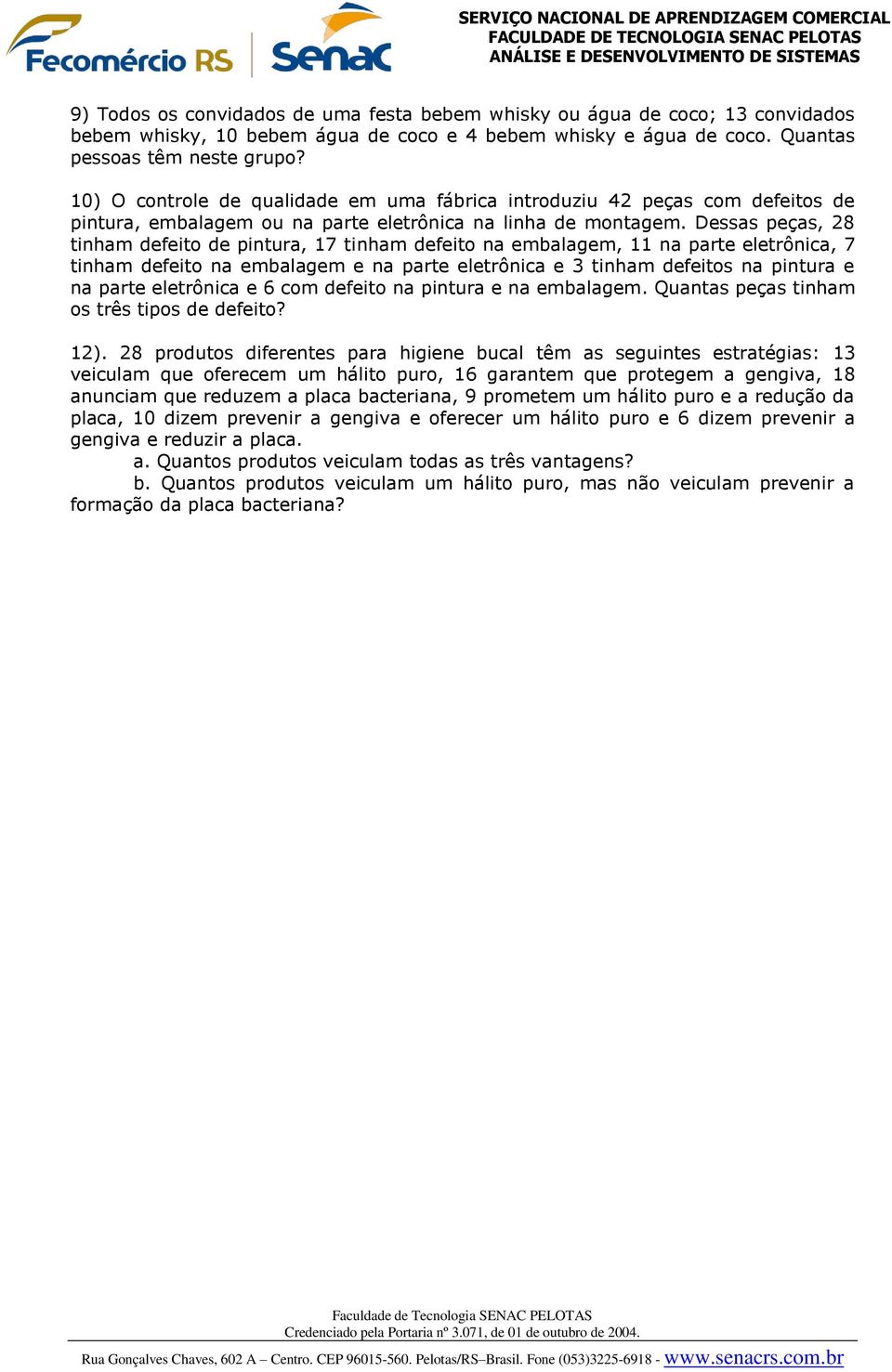 Fecomércio RS

Senac

SERVIÇO NACIONAL DE APRENDIZAGEM COMERCIAL
FACULDADE DE TECNOLOGIA SENAC PELOTAS
ANÁLISE E DESENVOLVIMENTO DE SISTEMAS

9) Todos os convidados de uma festa bebem whisky ou água de coco; 13 convidados bebem whisky, 10 bebem água de coco e 4 bebem whisky e água de coco. Quantas pessoas têm neste grupo?

10) O controle de qualidade em uma fábrica introduziu 42 peças com defeitos de pintura, embalagem ou na parte eletrônica na linha de montagem. Dessas peças, 28 tinham defeito de pintura, 17 tinham defeito na embalagem, 11 na parte eletrônica, 7 tinham defeito na embalagem e na parte eletrônica e 3 tinham defeitos na pintura e na parte eletrônica e 6 com defeito na pintura e na embalagem. Quantas peças tinham os três tipos de defeito?

12). 28 produtos diferentes para higiene bucal têm as seguintes estratégias: 13 veiculam que oferecem um hálito puro, 16 garantem que protegem a gengiva, 18 anunciam que reduzem a placa bacteriana, 9 prometem um hálito puro e a redução da placa, 10 dizem prevenir a gengiva e oferecer um hálito puro e 6 dizem prevenir a gengiva e reduzir a placa.
a. Quantos produtos veiculam todas as três vantagens?
b. Quantos produtos veiculam um hálito puro, mas não veiculam prevenir a formação da placa bacteriana?

Faculdade de Tecnologia SENAC PELOTAS
Credenciado pela Portaria nº 3.071, de 01 de outubro de 2004.
Rua Gonçalves Chaves, 602 A – Centro. CEP 96015-560. Pelotas/RS–Brasil. Fone (053)3225-6918 - www.senacrs.com.br